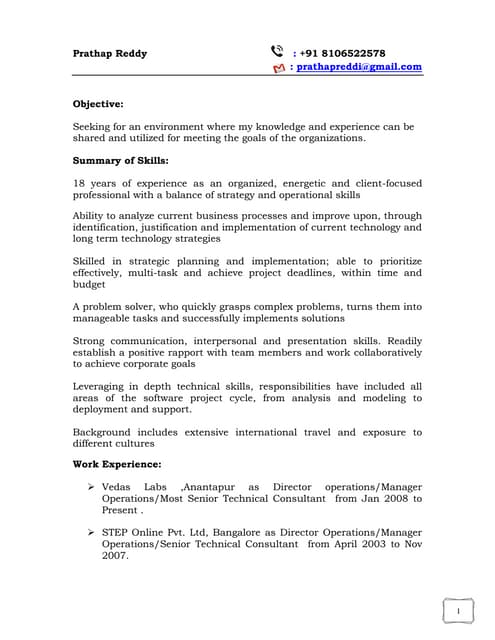 Prathap Reddy

: +91 8106522578
: prathapreddi@gmail.com

Objective:

Seeking for an environment where my knowledge and experience can be shared and utilized for meeting the goals of the organizations.

Summary of Skills:

18 years of experience as an organized, energetic and client-focused professional with a balance of strategy and operational skills

Ability to analyze current business processes and improve upon, through identification, justification and implementation of current technology and long term technology strategies

Skilled in strategic planning and implementation; able to prioritize effectively, multi-task and achieve project deadlines, within time and budget

A problem solver, who quickly grasps complex problems, turns them into manageable tasks and successfully implements solutions

Strong communication, interpersonal and presentation skills. Readily establish a positive rapport with team members and work collaboratively to achieve corporate goals

Leveraging in depth technical skills, responsibilities have included all areas of the software project cycle, from analysis and modeling to deployment and support.

Background includes extensive international travel and exposure to different cultures

Work Experience:

➢ Vedas Labs ,Anantapur as Director operations/Manager Operations/Most Senior Technical Consultant from Jan 2008 to Present .

➢ STEP Online Pvt. Ltd, Bangalore as Director Operations/Manager Operations/Senior Technical Consultant from April 2003 to Nov 2007.

1